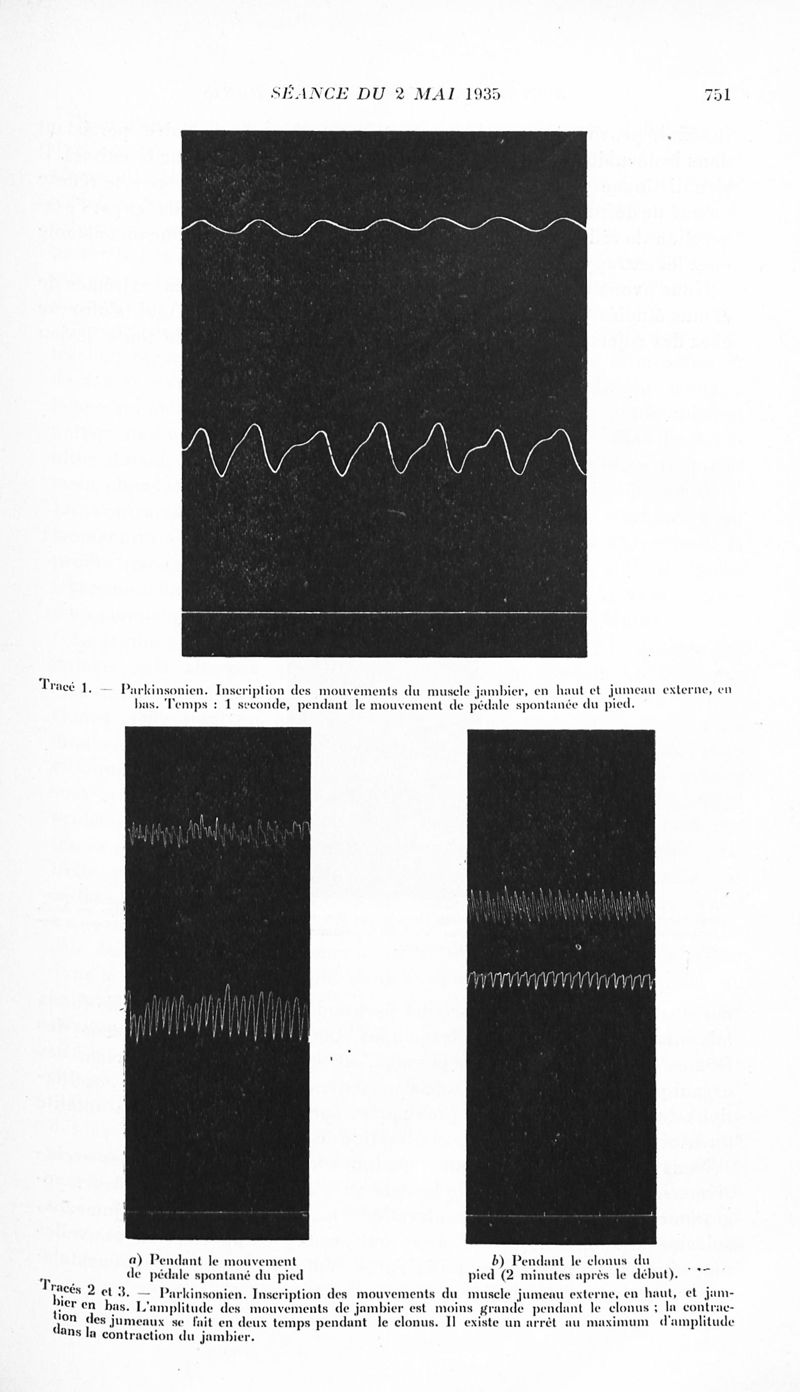 SÉANCE DU 2 MAI 1935

751

Tracé 1. — Parkinsonien. Inscription des mouvements du muscle jambier, en haut et jumeau externe, en bas. Temps : 1 seconde, pendant le mouvement de pédale spontanée du pied.

a) Pendant le mouvement de pédale spontané du pied

b) Pendant le clonus du pied (2 minutes après le début).

Tracés 2 et 3. — Parkinsonien. Inscription des mouvements du muscle jumeau externe, en haut, et jambier en bas. L'amplitude des mouvements de jambier est moins grande pendant le clonus ; la contraction des jumeaux se fait en deux temps pendant le clonus. Il existe un arrêt au maximum d'amplitude dans la contraction du jambier.